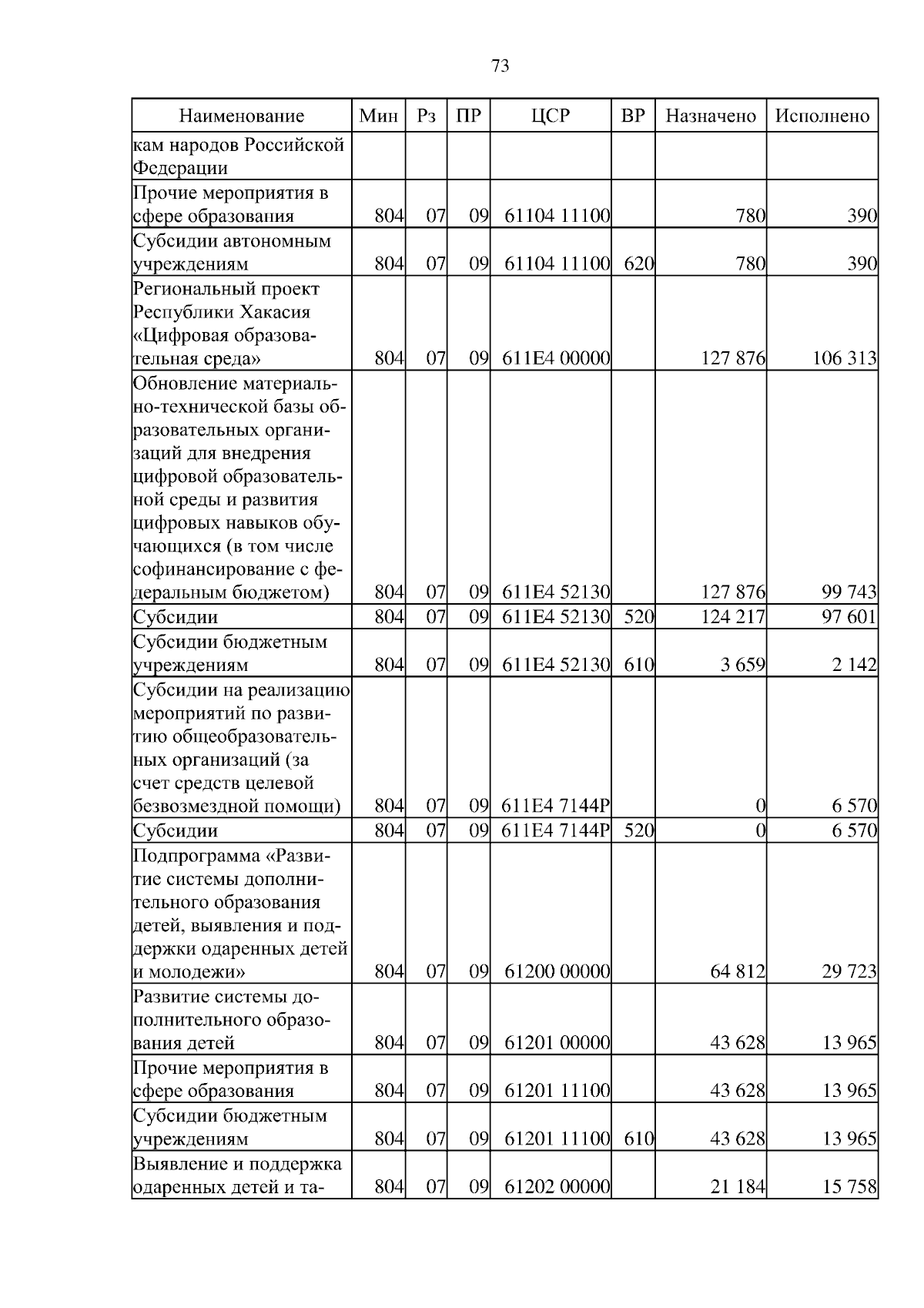 73

| Наименование | Мин | Рз | ПР | ЦСР | ВР | Назначено | Исполнено |
|---|---|---|---|---|---|---|---|
| кам народов Российской Федерации | | | | | | | |
| Прочие мероприятия в сфере образования | 804 | 07 | 09 | 61104 11100 | | 780 | 390 |
| Субсидии автономным учреждениям | 804 | 07 | 09 | 61104 11100 | 620 | 780 | 390 |
| Региональный проект Республики Хакасия «Цифровая образовательная среда» | 804 | 07 | 09 | 611E4 00000 | | 127 876 | 106 313 |
| Обновление материально-технической базы образовательных организаций для внедрения цифровой образовательной среды и развития цифровых навыков обучающихся (в том числе софинансирование с федеральным бюджетом) | 804 | 07 | 09 | 611E4 52130 | | 127 876 | 99 743 |
| Субсидии | 804 | 07 | 09 | 611E4 52130 | 520 | 124 217 | 97 601 |
| Субсидии бюджетным учреждениям | 804 | 07 | 09 | 611E4 52130 | 610 | 3 659 | 2 142 |
| Субсидии на реализацию мероприятий по развитию общеобразовательных организаций (за счет средств целевой безвозмездной помощи) | 804 | 07 | 09 | 611E4 7144P | | 0 | 6 570 |
| Субсидии | 804 | 07 | 09 | 611E4 7144P | 520 | 0 | 6 570 |
| Подпрограмма «Развитие системы дополнительного образования детей, выявления и поддержки одаренных детей и молодежи» | 804 | 07 | 09 | 61200 00000 | | 64 812 | 29 723 |
| Развитие системы дополнительного образования детей | 804 | 07 | 09 | 61201 00000 | | 43 628 | 13 965 |
| Прочие мероприятия в сфере образования | 804 | 07 | 09 | 61201 11100 | | 43 628 | 13 965 |
| Субсидии бюджетным учреждениям | 804 | 07 | 09 | 61201 11100 | 610 | 43 628 | 13 965 |
| Выявление и поддержка одаренных детей и та- | 804 | 07 | 09 | 61202 00000 | | 21 184 | 15 758 |